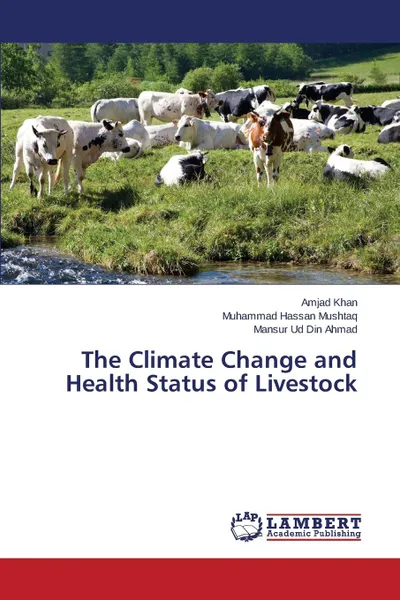 Amjad Khan
Muhammad Hassan Mushtaq
Mansur Ud Din Ahmad

The Climate Change and Health Status of Livestock

LAP LAMBERT Academic Publishing